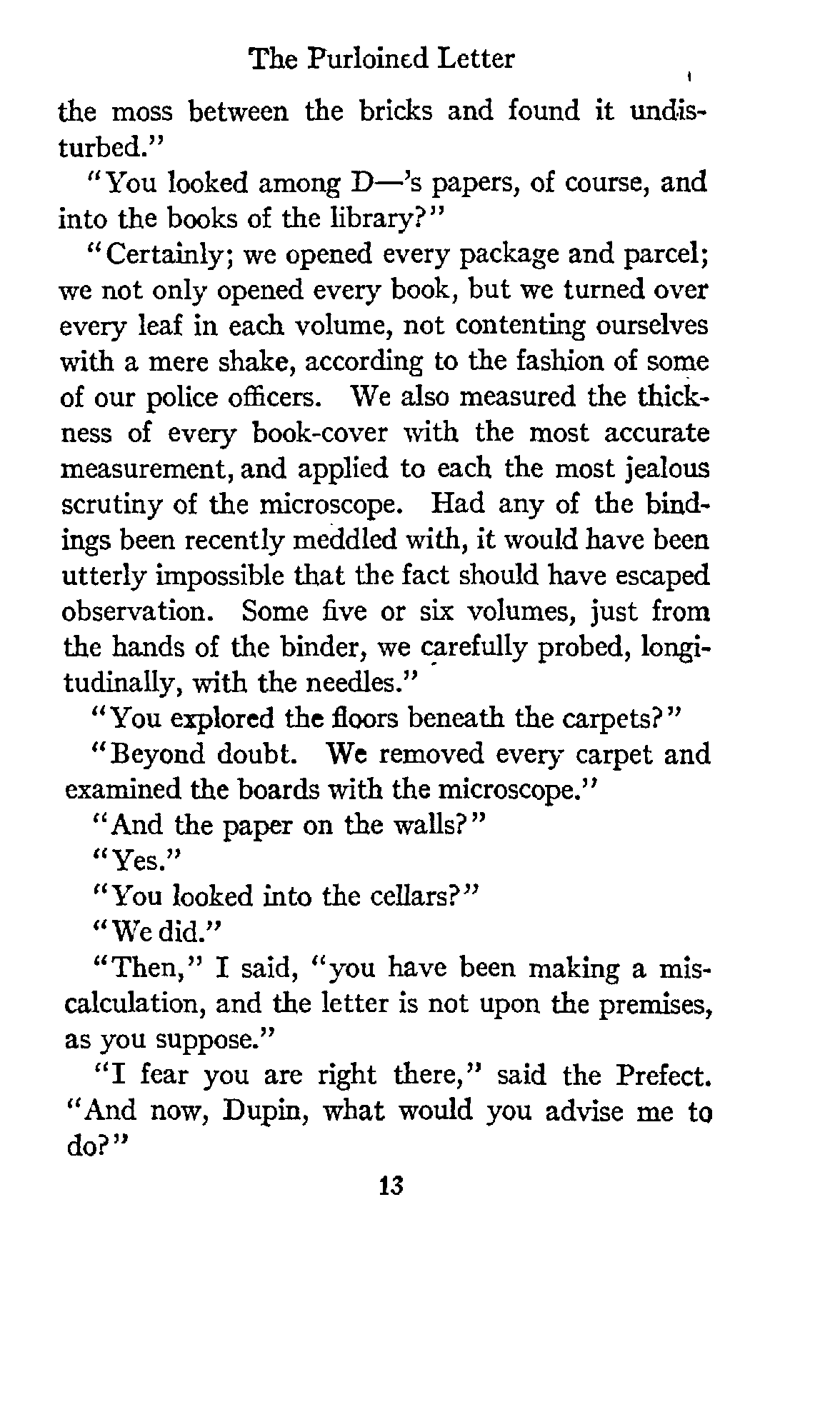 The Purloined Letter

the moss between the bricks and found it undisturbed."

"You looked among D—'s papers, of course, and into the books of the library?"

"Certainly; we opened every package and parcel; we not only opened every book, but we turned over every leaf in each volume, not contenting ourselves with a mere shake, according to the fashion of some of our police officers. We also measured the thickness of every book-cover with the most accurate measurement, and applied to each the most jealous scrutiny of the microscope. Had any of the bindings been recently meddled with, it would have been utterly impossible that the fact should have escaped observation. Some five or six volumes, just from the hands of the binder, we carefully probed, longitudinally, with the needles."

"You explored the floors beneath the carpets?"

"Beyond doubt. We removed every carpet and examined the boards with the microscope."

"And the paper on the walls?"

"Yes."

"You looked into the cellars?"

"We did."

"Then," I said, "you have been making a miscalculation, and the letter is not upon the premises, as you suppose."

"I fear you are right there," said the Prefect. "And now, Dupin, what would you advise me to do?"

13